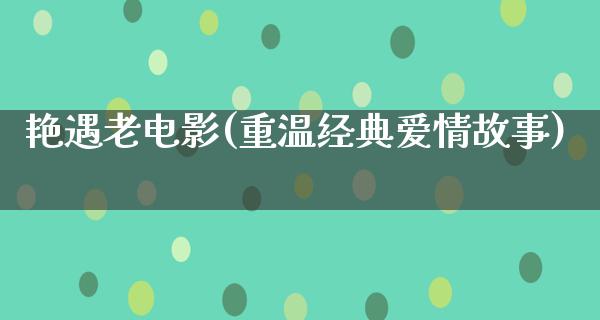 艳遇老电影(重温经典爱情故事)